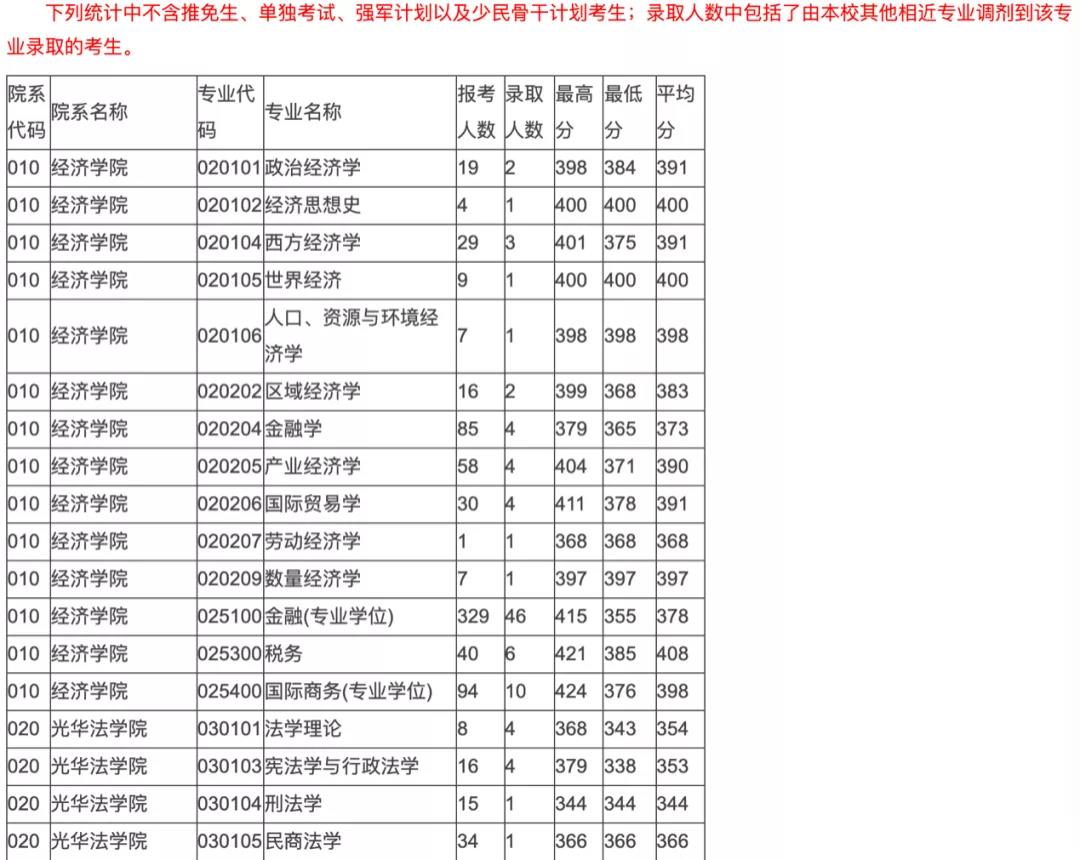 下列统计中不含推免生、单独考试、强军计划以及少民骨干计划考生；录取人数中包括了由本校其他相近专业调剂到该专业录取的考生。

| 院系代码 | 院系名称 | 专业代码 | 专业名称 | 报考人数 | 录取人数 | 最高分 | 最低分 | 平均分 |
|---|---|---|---|---|---|---|---|---|
| 010 | 经济学院 | 020101 | 政治经济学 | 19 | 2 | 398 | 384 | 391 |
| 010 | 经济学院 | 020102 | 经济思想史 | 4 | 1 | 400 | 400 | 400 |
| 010 | 经济学院 | 020104 | 西方经济学 | 29 | 3 | 401 | 375 | 391 |
| 010 | 经济学院 | 020105 | 世界经济 | 9 | 1 | 400 | 400 | 400 |
| 010 | 经济学院 | 020106 | 人口、资源与环境经济学 | 7 | 1 | 398 | 398 | 398 |
| 010 | 经济学院 | 020202 | 区域经济学 | 16 | 2 | 399 | 368 | 383 |
| 010 | 经济学院 | 020204 | 金融学 | 85 | 4 | 379 | 365 | 373 |
| 010 | 经济学院 | 020205 | 产业经济学 | 58 | 4 | 404 | 371 | 390 |
| 010 | 经济学院 | 020206 | 国际贸易学 | 30 | 4 | 411 | 378 | 391 |
| 010 | 经济学院 | 020207 | 劳动经济学 | 1 | 1 | 368 | 368 | 368 |
| 010 | 经济学院 | 020209 | 数量经济学 | 7 | 1 | 397 | 397 | 397 |
| 010 | 经济学院 | 025100 | 金融(专业学位) | 329 | 46 | 415 | 355 | 378 |
| 010 | 经济学院 | 025300 | 税务 | 40 | 6 | 421 | 385 | 408 |
| 010 | 经济学院 | 025400 | 国际商务(专业学位) | 94 | 10 | 424 | 376 | 398 |
| 020 | 光华法学院 | 030101 | 法学理论 | 8 | 4 | 368 | 343 | 354 |
| 020 | 光华法学院 | 030103 | 宪法学与行政法学 | 16 | 4 | 379 | 338 | 353 |
| 020 | 光华法学院 | 030104 | 刑法学 | 15 | 1 | 344 | 344 | 344 |
| 020 | 光华法学院 | 030105 | 民商法学 | 34 | 1 | 366 | 366 | 366 |